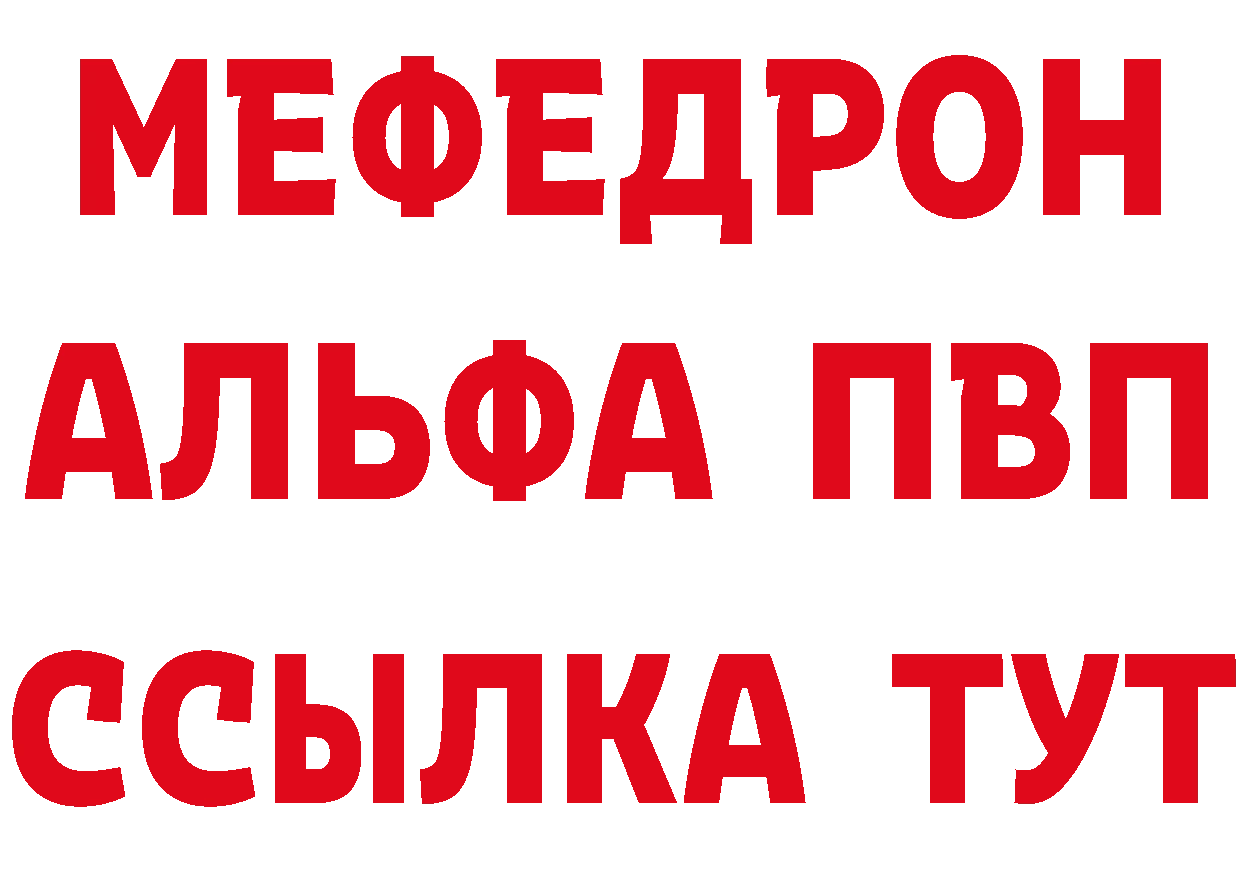 МЕФЕДРОН
АЛЬФА ПВП
ССЫЛКА ТУТ